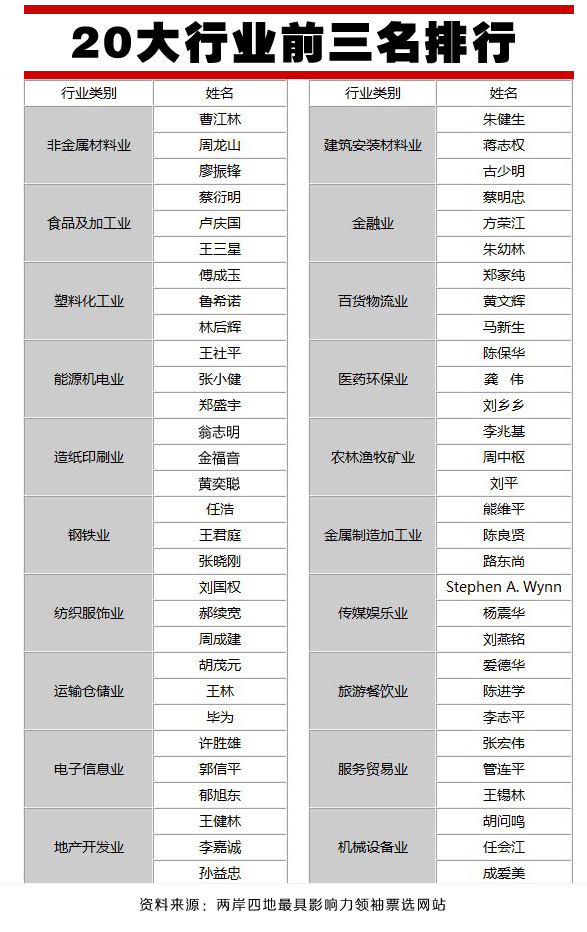 20大行业前三名排行

| 行业类别 | 姓名 |
|---|---|
| 非金属材料业 | 曹江林 |
| | 周龙山 |
| | 廖振锋 |
| 食品及加工业 | 蔡衍明 |
| | 卢庆国 |
| | 王三星 |
| 塑料化工业 | 傅成玉 |
| | 鲁希诺 |
| | 林后辉 |
| 能源机电业 | 王社平 |
| | 张小健 |
| | 郑盛宇 |
| 造纸印刷业 | 翁志明 |
| | 金福音 |
| | 黄奕聪 |
| 钢铁业 | 任浩 |
| | 王君庭 |
| | 张晓刚 |
| 纺织服饰业 | 刘国权 |
| | 郝续宽 |
| | 周成建 |
| 运输仓储业 | 胡茂元 |
| | 王林 |
| | 毕为 |
| 电子信息业 | 许胜雄 |
| | 郭信平 |
| | 郁旭东 |
| 地产开发业 | 王健林 |
| | 李嘉诚 |
| | 孙益忠 |

| 行业类别 | 姓名 |
|---|---|
| 建筑安装材料业 | 朱健生 |
| | 蒋志权 |
| | 古少明 |
| 金融业 | 蔡明忠 |
| | 方荣江 |
| | 朱幼林 |
| 百货物流业 | 郑家纯 |
| | 黄文辉 |
| | 马新生 |
| 医药环保业 | 陈保华 |
| | 龚 伟 |
| | 刘乡乡 |
| 农林渔牧矿业 | 李兆基 |
| | 周中枢 |
| | 刘平 |
| 金属制造加工业 | 熊维平 |
| | 陈良贤 |
| | 路东尚 |
| 传媒娱乐业 | Stephen A. Wynn |
| | 杨震华 |
| | 刘燕铭 |
| 旅游餐饮业 | 爱德华 |
| | 陈进学 |
| | 李志平 |
| 服务贸易业 | 张宏伟 |
| | 管连平 |
| | 王锡林 |
| 机械设备业 | 胡问鸣 |
| | 任会江 |
| | 成爱美 |

资料来源：两岸四地最具影响力领袖票选网站